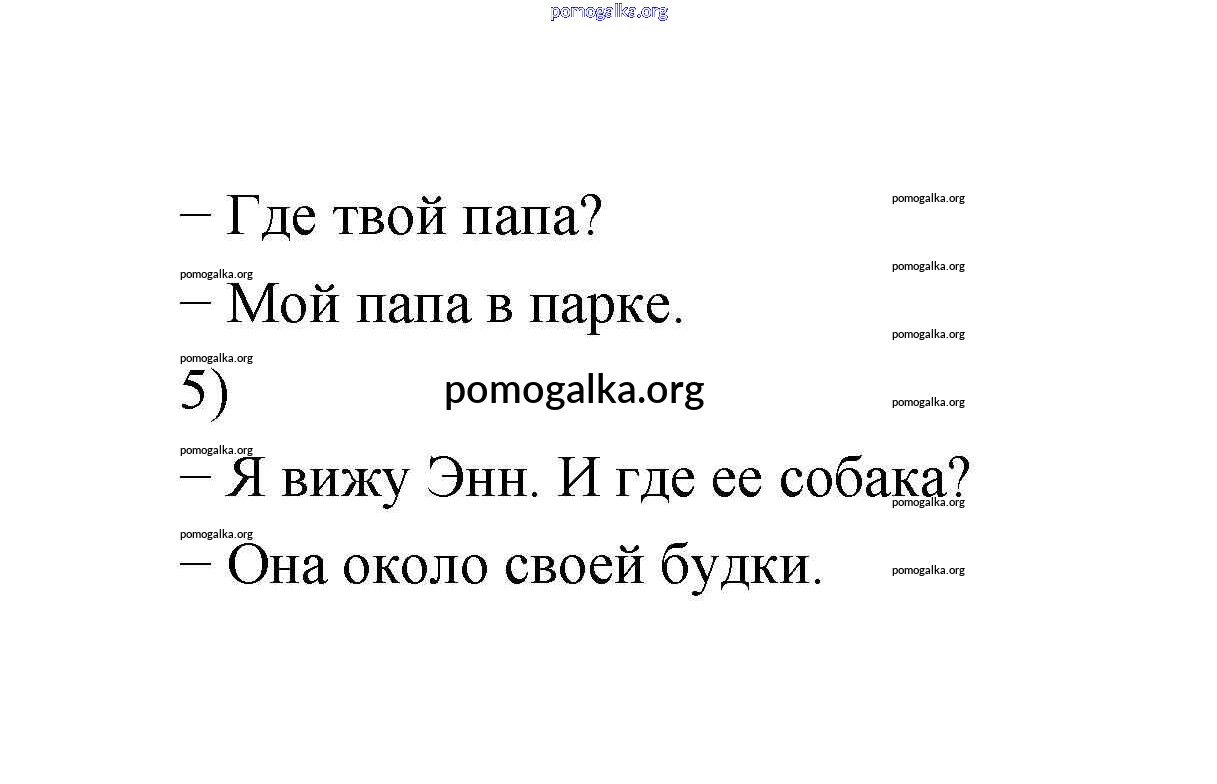 – Где твой папа?

– Мой папа в парке.

5)

– Я вижу Энн. И где ее собака?

– Она около своей будки.

pomogalka.org